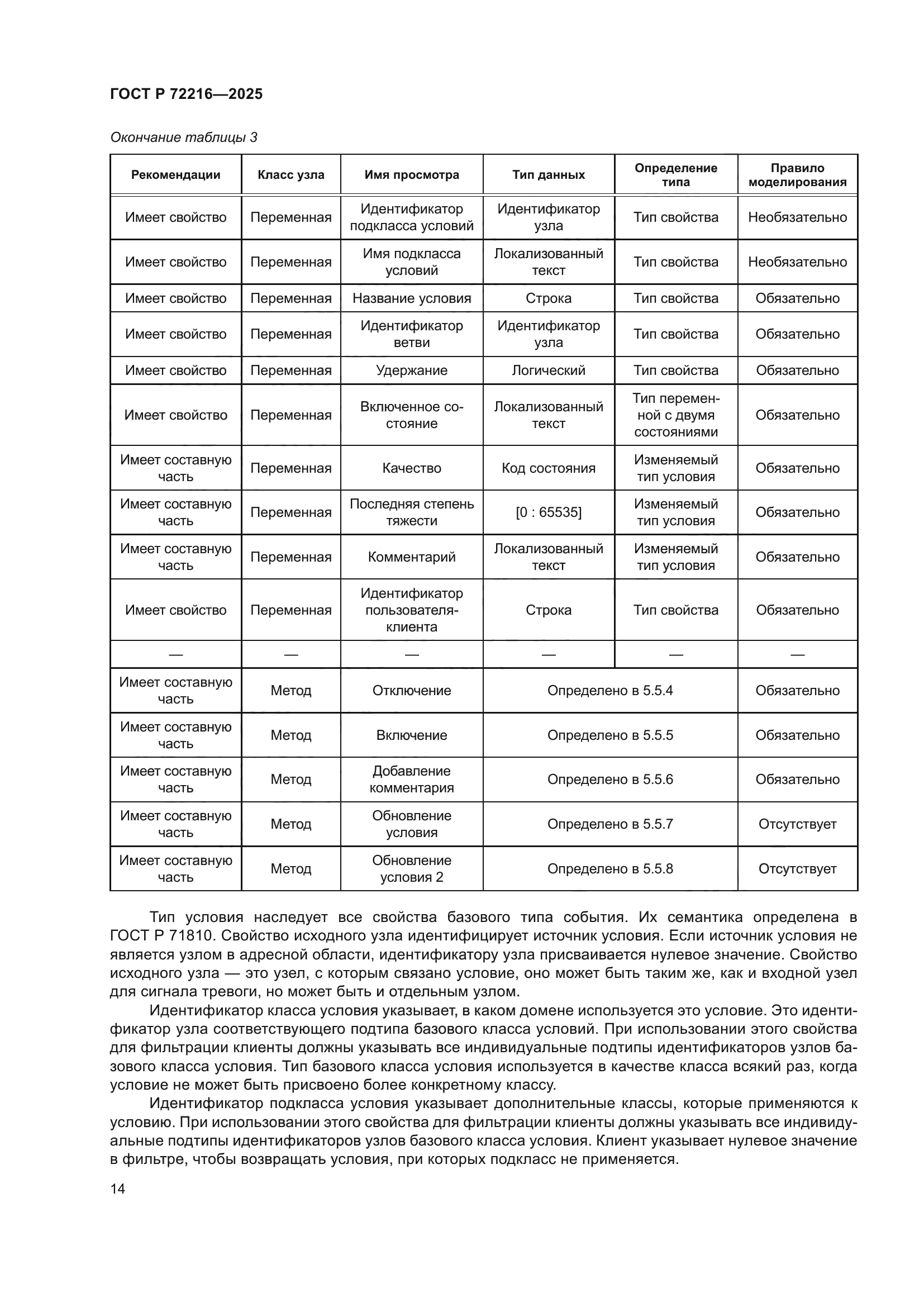 ГОСТ Р 72216—2025

Окончание таблицы 3

| Рекомендации | Класс узла | Имя просмотра | Тип данных | Определение типа | Правило моделирования |
|---|---|---|---|---|---|
| Имеет свойство | Переменная | Идентификатор подкласса условий | Идентификатор узла | Тип свойства | Необязательно |
| Имеет свойство | Переменная | Имя подкласса условий | Локализованный текст | Тип свойства | Необязательно |
| Имеет свойство | Переменная | Название условия | Строка | Тип свойства | Обязательно |
| Имеет свойство | Переменная | Идентификатор ветви | Идентификатор узла | Тип свойства | Обязательно |
| Имеет свойство | Переменная | Удержание | Логический | Тип свойства | Обязательно |
| Имеет свойство | Переменная | Включенное состояние | Локализованный текст | Тип переменной с двумя состояниями | Обязательно |
| Имеет составную часть | Переменная | Качество | Код состояния | Изменяемый тип условия | Обязательно |
| Имеет составную часть | Переменная | Последняя степень тяжести | [0 : 65535] | Изменяемый тип условия | Обязательно |
| Имеет составную часть | Переменная | Комментарий | Локализованный текст | Изменяемый тип условия | Обязательно |
| Имеет свойство | Переменная | Идентификатор пользователя-клиента | Строка | Тип свойства | Обязательно |
| — | — | — | — | — | — |
| Имеет составную часть | Метод | Отключение | Определено в 5.5.4 | | Обязательно |
| Имеет составную часть | Метод | Включение | Определено в 5.5.5 | | Обязательно |
| Имеет составную часть | Метод | Добавление комментария | Определено в 5.5.6 | | Обязательно |
| Имеет составную часть | Метод | Обновление условия | Определено в 5.5.7 | | Отсутствует |
| Имеет составную часть | Метод | Обновление условия 2 | Определено в 5.5.8 | | Отсутствует |

Тип условия наследует все свойства базового типа события. Их семантика определена в ГОСТ Р 71810. Свойство исходного узла идентифицирует источник условия. Если источник условия не является узлом в адресной области, идентификатору узла присваивается нулевое значение. Свойство исходного узла — это узел, с которым связано условие, оно может быть таким же, как и входной узел для сигнала тревоги, но может быть и отдельным узлом.

Идентификатор класса условия указывает, в каком домене используется это условие. Это идентификатор узла соответствующего подтипа базового класса условий. При использовании этого свойства для фильтрации клиенты должны указывать все индивидуальные подтипы идентификаторов узлов базового класса условия. Тип базового класса условия используется в качестве класса всякий раз, когда условие не может быть присвоено более конкретному классу.

Идентификатор подкласса условия указывает дополнительные классы, которые применяются к условию. При использовании этого свойства для фильтрации клиенты должны указывать все индивидуальные подтипы идентификаторов узлов базового класса условия. Клиент указывает нулевое значение в фильтре, чтобы возвращать условия, при которых подкласс не применяется.

14